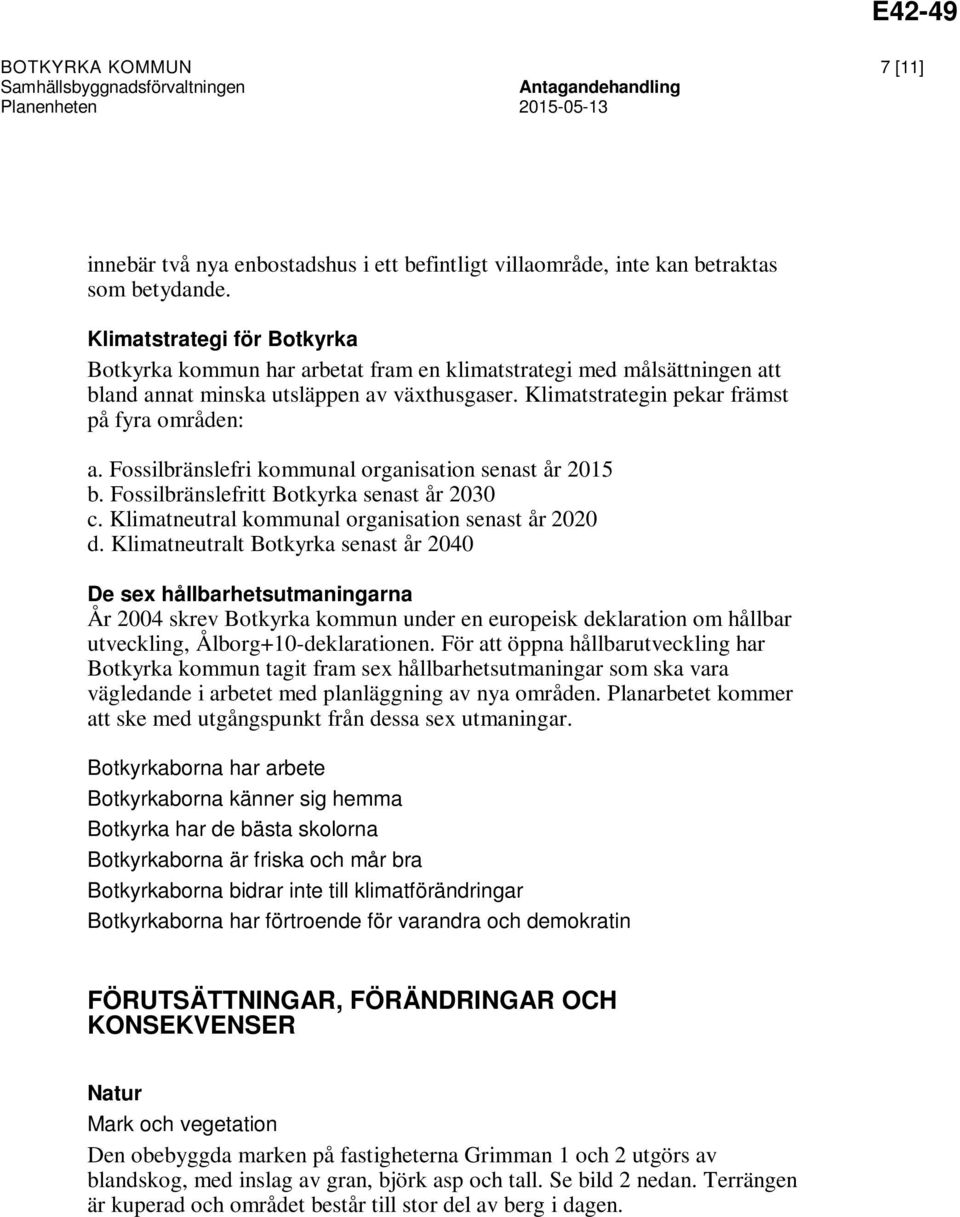 E42-49

BOTKYRKA KOMMUN
Samhällsbyggnadsförvaltningen
Planenheten

Antagandehandling
2015-05-13

7 [11]

innebär två nya enbostadshus i ett befintligt villaområde, inte kan betraktas som betydande.

Klimatstrategi för Botkyrka
Botkyrka kommun har arbetat fram en klimatstrategi med målsättningen att bland annat minska utsläppen av växthusgaser. Klimatstrategin pekar främst på fyra områden:

a. Fossilbränslefri kommunal organisation senast år 2015
b. Fossilbränslefritt Botkyrka senast år 2030
c. Klimatneutral kommunal organisation senast år 2020
d. Klimatneutralt Botkyrka senast år 2040

De sex hållbarhetsutmaningarna
År 2004 skrev Botkyrka kommun under en europeisk deklaration om hållbar utveckling, Ålborg+10-deklarationen. För att öppna hållbarutveckling har Botkyrka kommun tagit fram sex hållbarhetsutmaningar som ska vara vägledande i arbetet med planläggning av nya områden. Planarbetet kommer att ske med utgångspunkt från dessa sex utmaningar.

Botkyrkaborna har arbete

Botkyrkaborna känner sig hemma

Botkyrka har de bästa skolorna

Botkyrkaborna är friska och mår bra

Botkyrkaborna bidrar inte till klimatförändringar

Botkyrkaborna har förtroende för varandra och demokratin

FÖRUTSÄTTNINGAR, FÖRÄNDRINGAR OCH KONSEKVENSER

Natur
Mark och vegetation
Den obebyggda marken på fastigheterna Grimman 1 och 2 utgörs av blandskog, med inslag av gran, björk asp och tall. Se bild 2 nedan. Terrängen är kuperad och området består till stor del av berg i dagen.